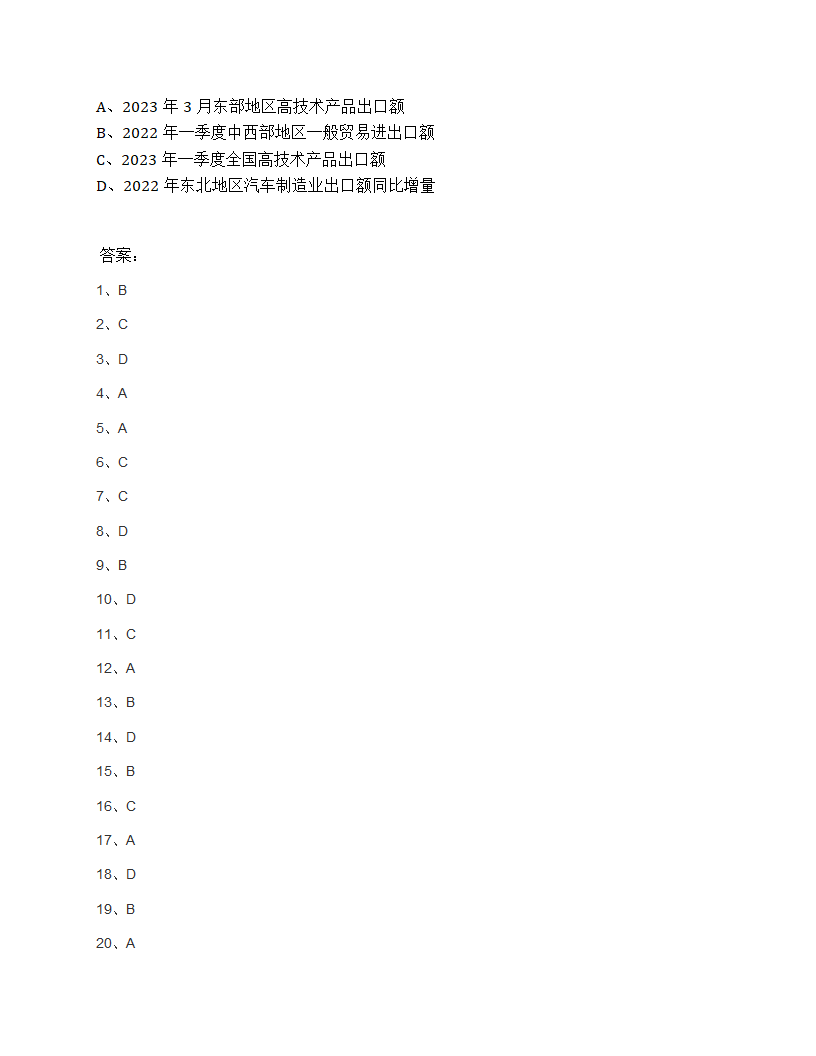 A、2023 年 3 月东部地区高技术产品出口额
B、2022 年一季度中西部地区一般贸易进出口额
C、2023 年一季度全国高技术产品出口额
D、2022 年东北地区汽车制造业出口额同比增量

答案：
1、B
2、C
3、D
4、A
5、A
6、C
7、C
8、D
9、B
10、D
11、C
12、A
13、B
14、D
15、B
16、C
17、A
18、D
19、B
20、A